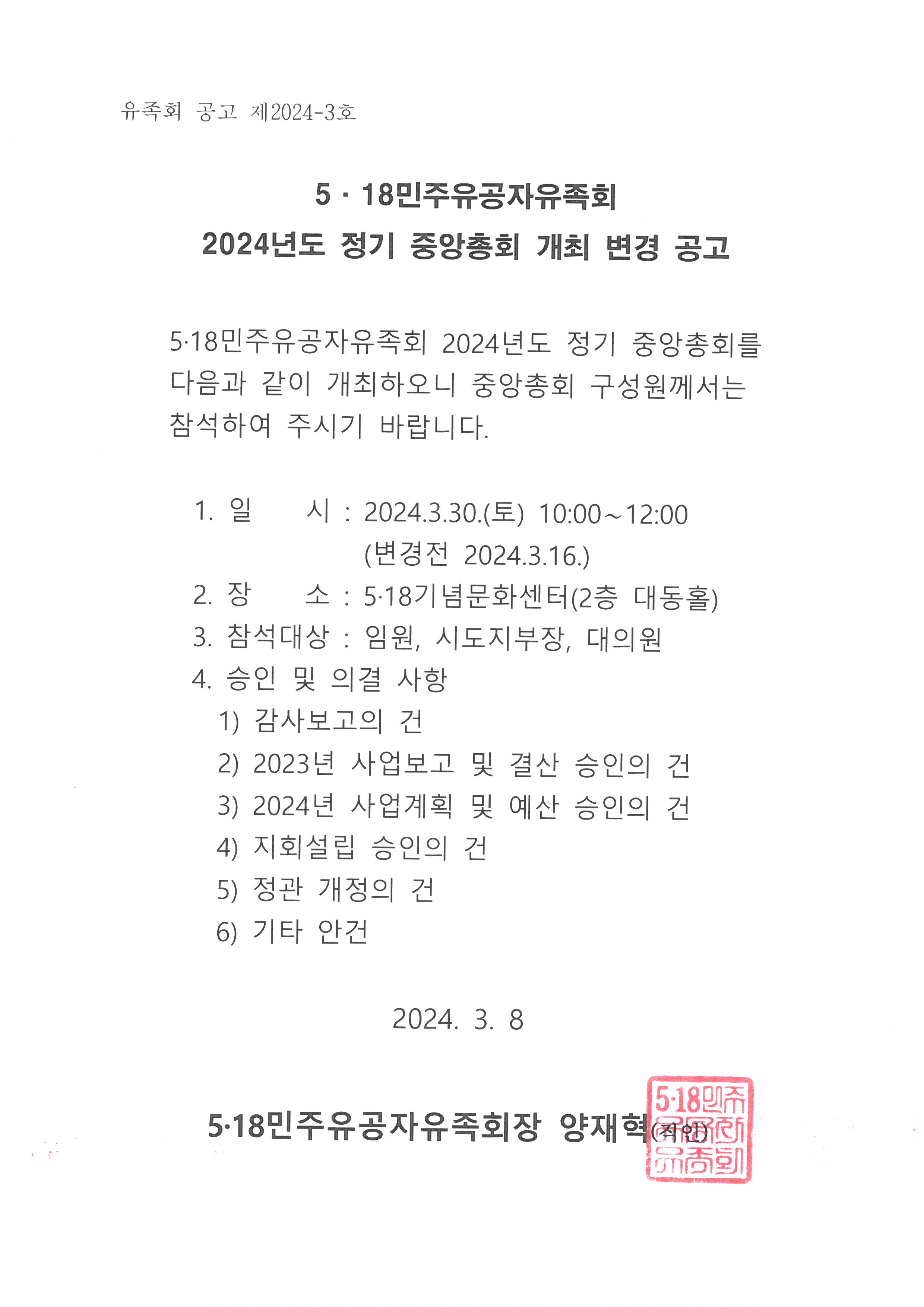 유족회 공고 제2024-3호

5 · 18민주유공자유족회
2024년도 정기 중앙총회 개최 변경 공고

5·18민주유공자유족회 2024년도 정기 중앙총회를 다음과 같이 개최하오니 중앙총회 구성원께서는 참석하여 주시기 바랍니다.

1. 일 시 : 2024.3.30.(토) 10:00~12:00
(변경전 2024.3.16.)
2. 장 소 : 5·18기념문화센터(2층 대동홀)
3. 참석대상 : 임원, 시도지부장, 대의원
4. 승인 및 의결 사항
1) 감사보고의 건
2) 2023년 사업보고 및 결산 승인의 건
3) 2024년 사업계획 및 예산 승인의 건
4) 지회설립 승인의 건
5) 정관 개정의 건
6) 기타 안건

2024. 3. 8

5·18민주유공자유족회장 양재혁(직인)

5·18민주유공자유족회